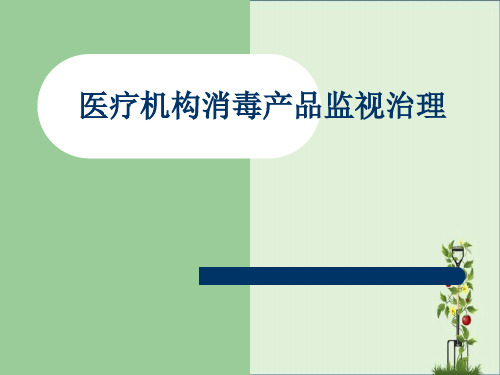 医疗机构消毒产品监视治理